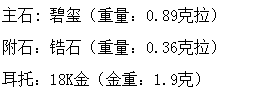 主石：碧玺（重量：0.89克拉）

附石：锆石（重量：0.36克拉）

耳托：18K金（金重：1.9克）